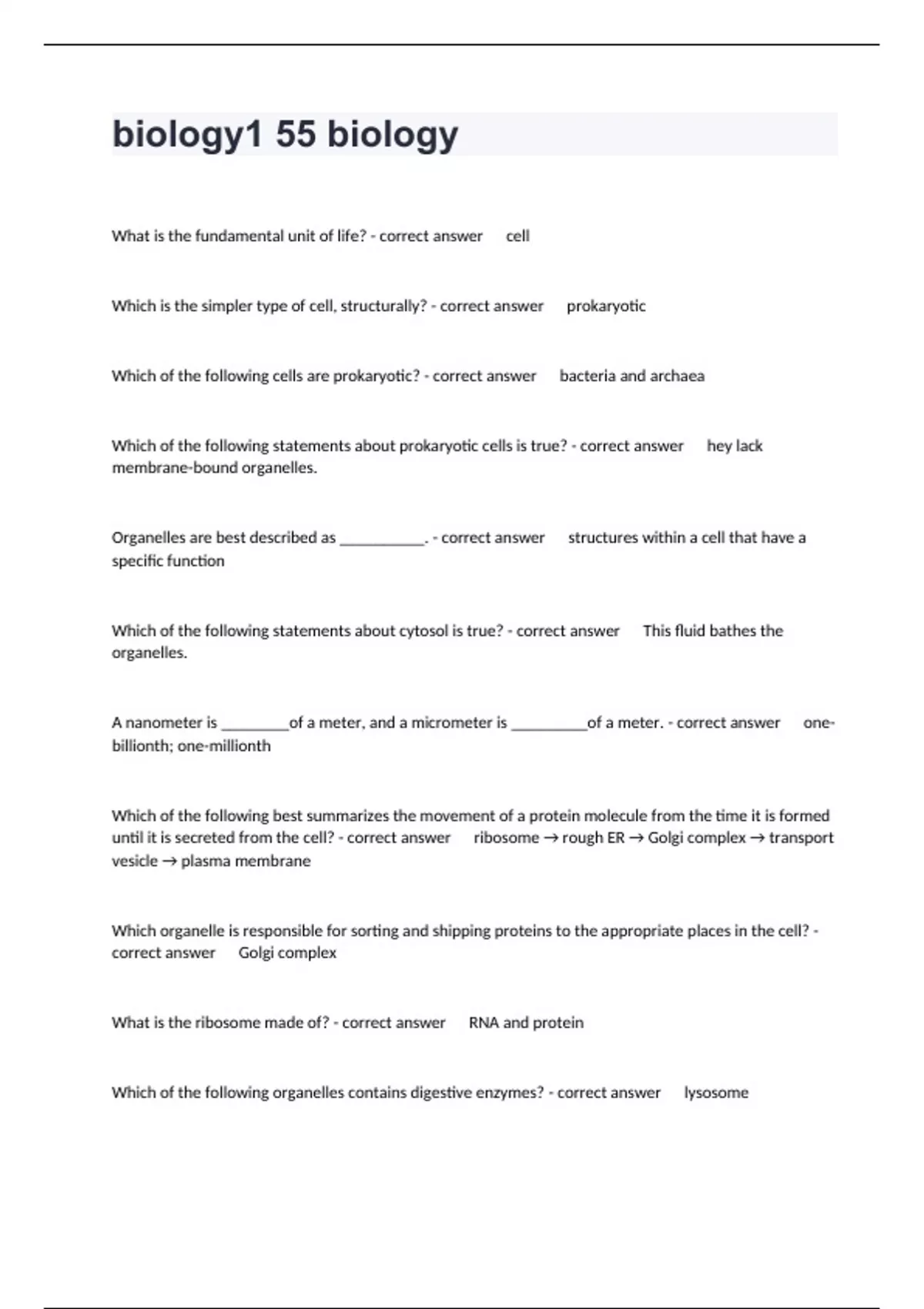 biology1 55 biology

What is the fundamental unit of life? - correct answer cell

Which is the simpler type of cell, structurally? - correct answer prokaryotic

Which of the following cells are prokaryotic? - correct answer bacteria and archaea

Which of the following statements about prokaryotic cells is true? - correct answer hey lack membrane-bound organelles.

Organelles are best described as ___________. - correct answer structures within a cell that have a specific function

Which of the following statements about cytosol is true? - correct answer This fluid bathes the organelles.

A nanometer is _________of a meter, and a micrometer is __________of a meter. - correct answer one-billionth; one-millionth

Which of the following best summarizes the movement of a protein molecule from the time it is formed until it is secreted from the cell? - correct answer ribosome → rough ER → Golgi complex → transport vesicle → plasma membrane

Which organelle is responsible for sorting and shipping proteins to the appropriate places in the cell? - correct answer Golgi complex

What is the ribosome made of? - correct answer RNA and protein

Which of the following organelles contains digestive enzymes? - correct answer lysosome